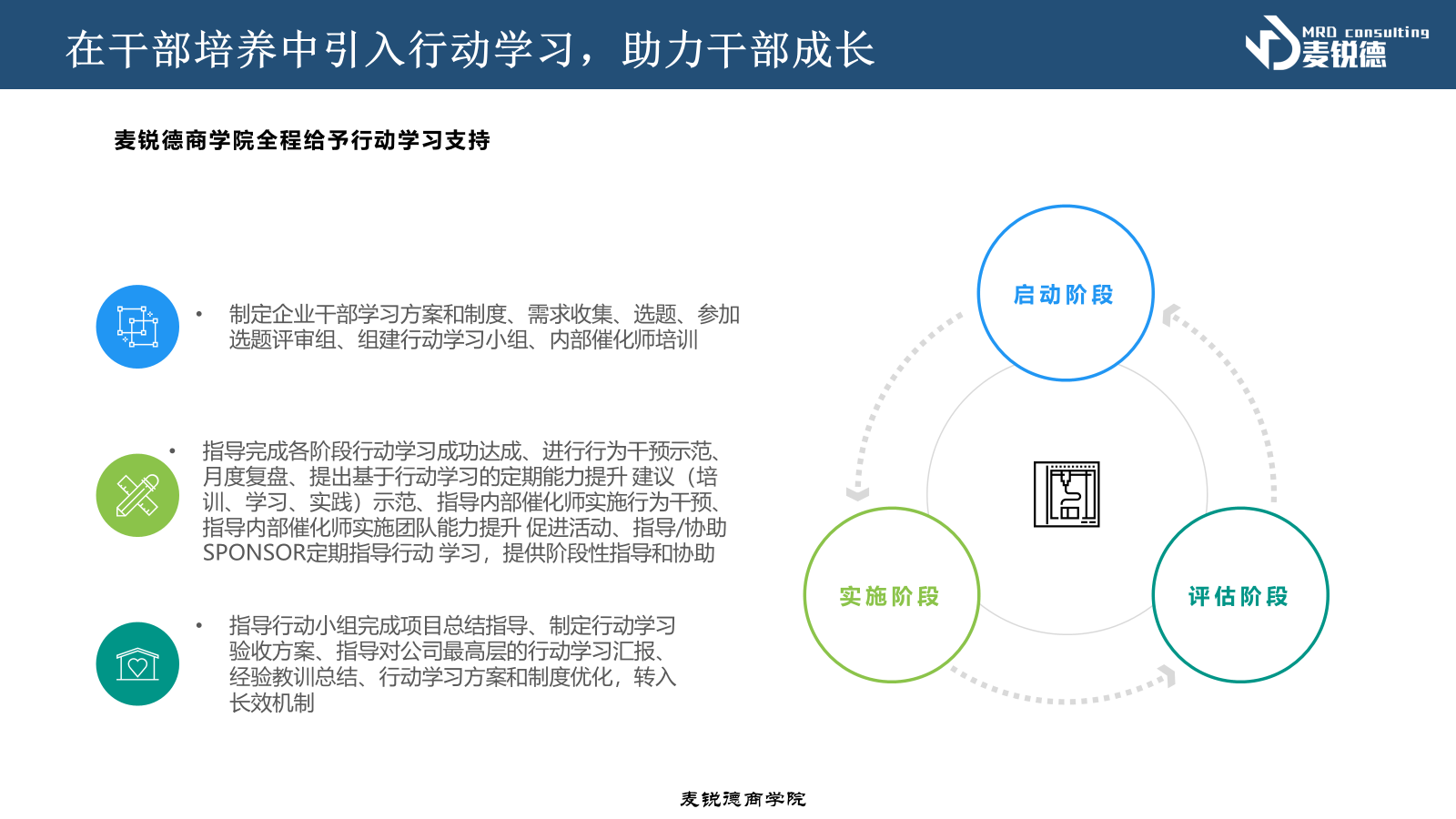 在干部培养中引入行动学习，助力干部成长

MRD consulting 麦锐德

麦锐德商学院全程给予行动学习支持

• 制定企业干部学习方案和制度、需求收集、选题、参加选题评审组、组建行动学习小组、内部催化师培训

• 指导完成各阶段行动学习成功达成、进行行为干预示范、月度复盘、提出基于行动学习的定期能力提升 建议（培训、学习、实践）示范、指导内部催化师实施行为干预、指导内部催化师实施团队能力提升 促进活动、指导/协助SPONSOR定期指导行动 学习，提供阶段性指导和协助

• 指导行动小组完成项目总结指导、制定行动学习验收方案、指导对公司最高层的行动学习汇报、经验教训总结、行动学习方案和制度优化，转入长效机制

启动阶段

实施阶段

评估阶段

麦锐德商学院